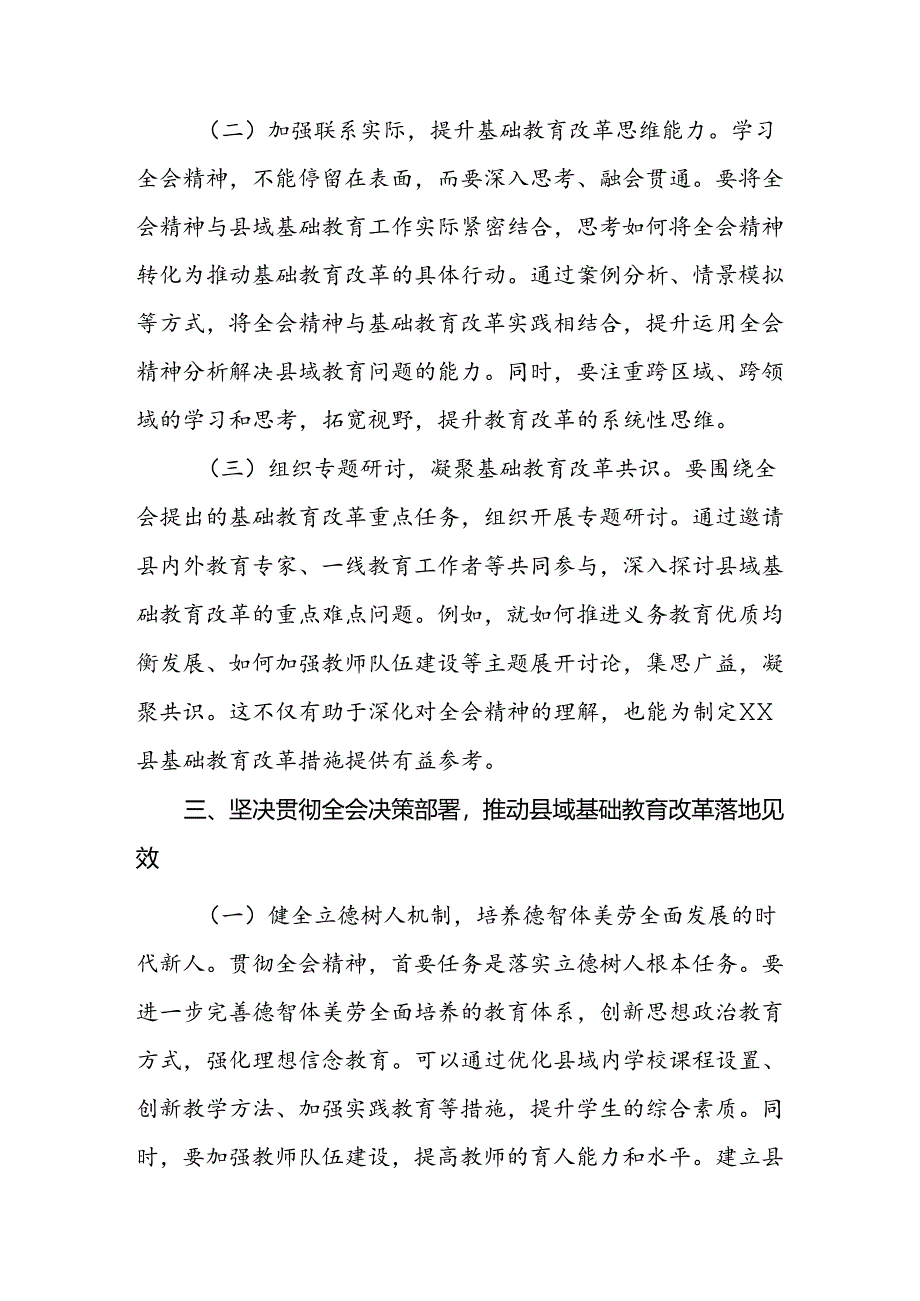 （二）加强联系实际，提升基础教育改革思维能力。学习全会精神，不能停留在表面，而要深入思考、融会贯通。要将全会精神与县域基础教育工作实际紧密结合，思考如何将全会精神转化为推动基础教育改革的具体行动。通过案例分析、情景模拟等方式，将全会精神与基础教育改革实践相结合，提升运用全会精神分析解决县域教育问题的能力。同时，要注重跨区域、跨领域的学习和思考，拓宽视野，提升教育改革的系统性思维。

（三）组织专题研讨，凝聚基础教育改革共识。要围绕全会提出的基础教育改革重点任务，组织开展专题研讨。通过邀请县内外教育专家、一线教育工作者等共同参与，深入探讨县域基础教育改革的重点难点问题。例如，就如何推进义务教育优质均衡发展、如何加强教师队伍建设等主题展开讨论，集思广益，凝聚共识。这不仅有助于深化对全会精神的理解，也能为制定XX县基础教育改革措施提供有益参考。

三、坚决贯彻全会决策部署，推动县域基础教育改革落地见效

（一）健全立德树人机制，培养德智体美劳全面发展的时代新人。贯彻全会精神，首要任务是落实立德树人根本任务。要进一步完善德智体美劳全面培养的教育体系，创新思想政治教育方式，强化理想信念教育。可以通过优化县域内学校课程设置、创新教学方法、加强实践教育等措施，提升学生的综合素质。同时，要加强教师队伍建设，提高教师的育人能力和水平。建立县